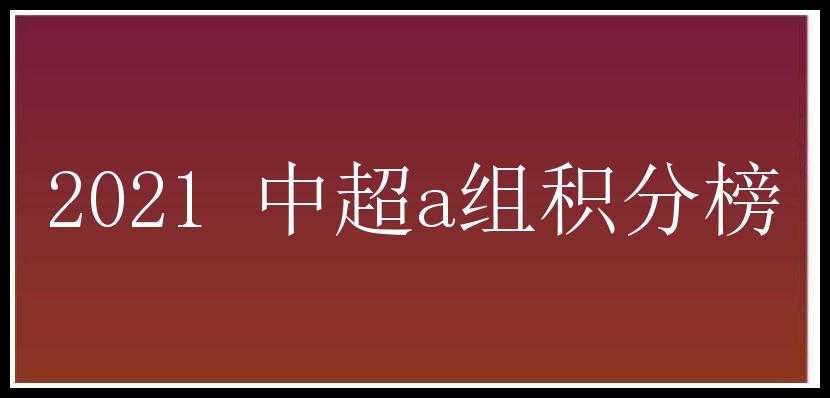 2021 中超a组积分榜